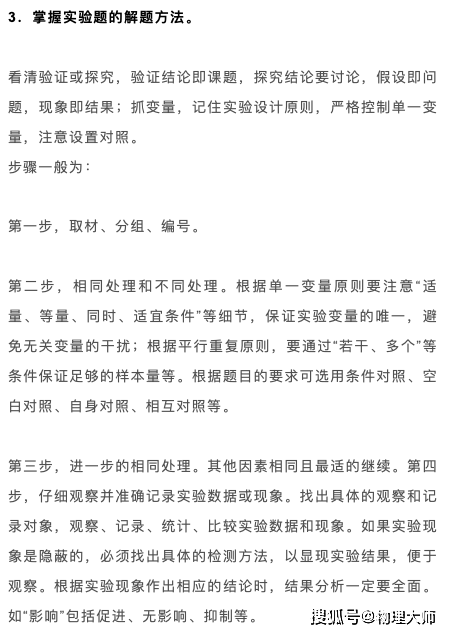 3．掌握实验题的解题方法。

看清验证或探究，验证结论即课题，探究结论要讨论，假设即问题，现象即结果；抓变量，记住实验设计原则，严格控制单一变量，注意设置对照。
步骤一般为：

第一步，取材、分组、编号。

第二步，相同处理和不同处理。根据单一变量原则要注意“适量、等量、同时、适宜条件”等细节，保证实验变量的唯一，避免无关变量的干扰；根据平行重复原则，要通过“若干、多个”等条件保证足够的样本量等。根据题目的要求可选用条件对照、空白对照、自身对照、相互对照等。

第三步，进一步的相同处理。其他因素相同且最适的继续。第四步，仔细观察并准确记录实验数据或现象。找出具体的观察和记录对象，观察、记录、统计、比较实验数据和现象。如果实验现象是隐蔽的，必须找出具体的检测方法，以显现实验结果，便于观察。根据实验现象作出相应的结论时，结果分析一定要全面。如“影响”包括促进、无影响、抑制等。

搜狐号@物理大师